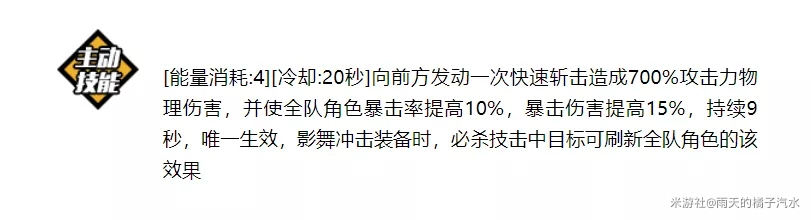 主动技能

[能量消耗:4][冷却:20秒]向前方发动一次快速斩击造成700%攻击力物理伤害，并使全队角色暴击率提高10%，暴击伤害提高15%，持续9秒，唯一生效，影舞冲击装备时，必杀技击中目标可刷新全队角色的该效果

米游社@雨天的橘子汽水